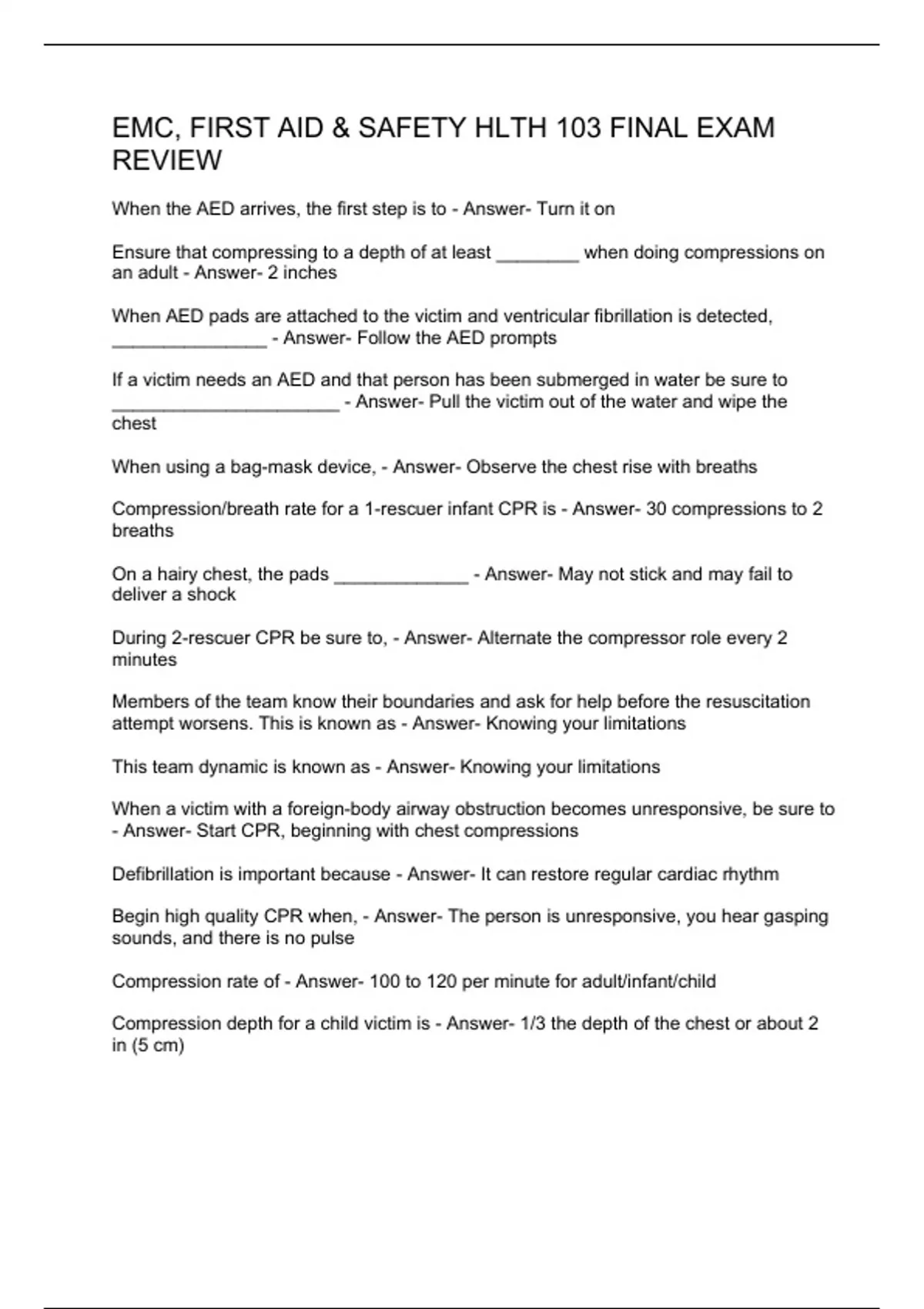 EMC, FIRST AID & SAFETY HLTH 103 FINAL EXAM REVIEW

When the AED arrives, the first step is to - Answer- Turn it on

Ensure that compressing to a depth of at least ________ when doing compressions on an adult - Answer- 2 inches

When AED pads are attached to the victim and ventricular fibrillation is detected, _______________ - Answer- Follow the AED prompts

If a victim needs an AED and that person has been submerged in water be sure to ______________________ - Answer- Pull the victim out of the water and wipe the chest

When using a bag-mask device, - Answer- Observe the chest rise with breaths

Compression/breath rate for a 1-rescuer infant CPR is - Answer- 30 compressions to 2 breaths

On a hairy chest, the pads _____________ - Answer- May not stick and may fail to deliver a shock

During 2-rescuer CPR be sure to, - Answer- Alternate the compressor role every 2 minutes

Members of the team know their boundaries and ask for help before the resuscitation attempt worsens. This is known as - Answer- Knowing your limitations

This team dynamic is known as - Answer- Knowing your limitations

When a victim with a foreign-body airway obstruction becomes unresponsive, be sure to - Answer- Start CPR, beginning with chest compressions

Defibrillation is important because - Answer- It can restore regular cardiac rhythm

Begin high quality CPR when, - Answer- The person is unresponsive, you hear gasping sounds, and there is no pulse

Compression rate of - Answer- 100 to 120 per minute for adult/infant/child

Compression depth for a child victim is - Answer- 1/3 the depth of the chest or about 2 in (5 cm)